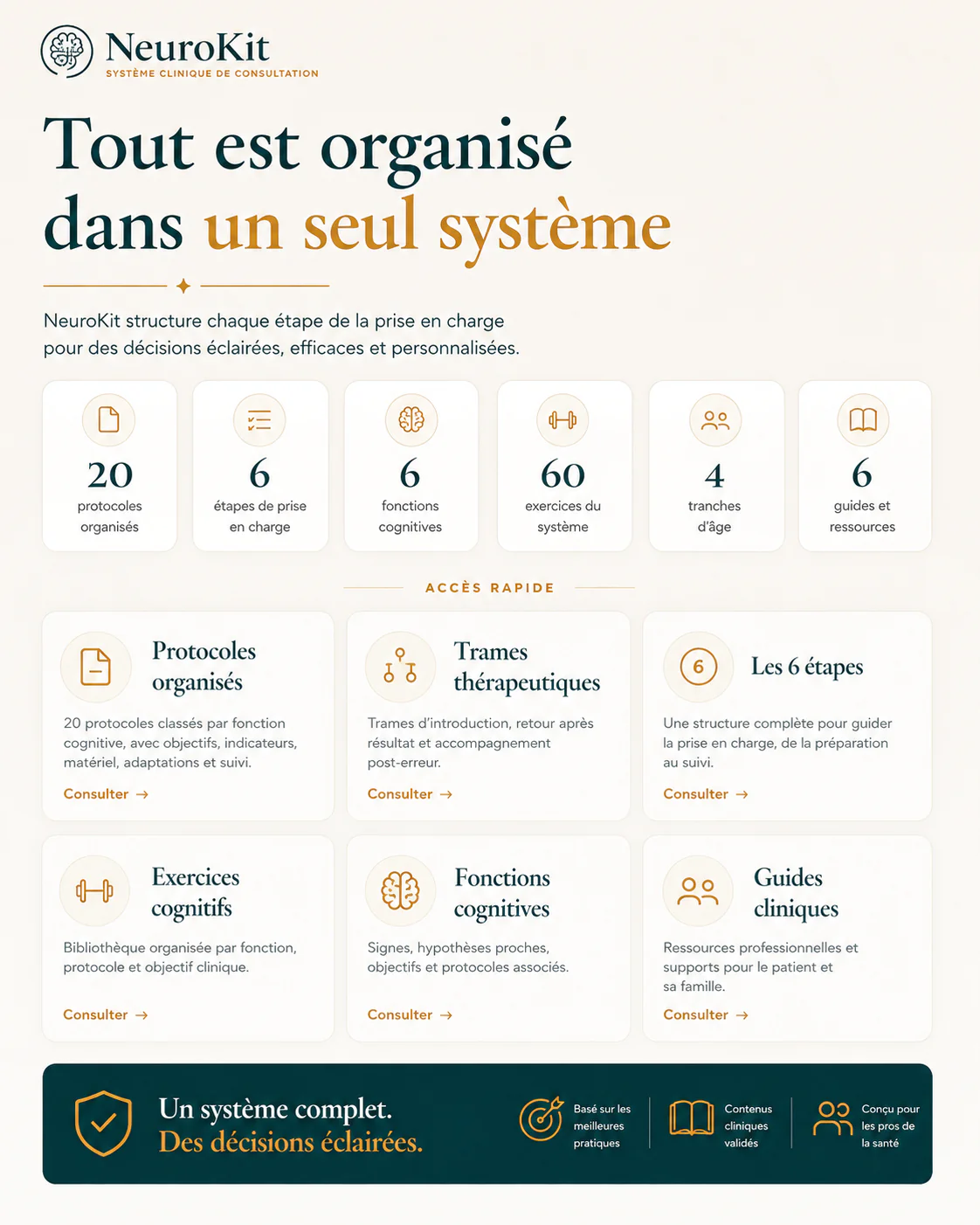 NeuroKit
SYSTÈME CLINIQUE DE CONSULTATION

Tout est organisé dans un seul système

NeuroKit structure chaque étape de la prise en charge pour des décisions éclairées, efficaces et personnalisées.

20
protocoles organisés

6
étapes de prise en charge

6
fonctions cognitives

60
exercices du système

4
tranches d'âge

6
guides et ressources

ACCÈS RAPIDE

Protocoles organisés
20 protocoles classés par fonction cognitive, avec objectifs, indicateurs, matériel, adaptations et suivi.
Consulter →

Trames thérapeutiques
Trames d'introduction, retour après résultat et accompagnement post-erreur.
Consulter →

6
Les 6 étapes
Une structure complète pour guider la prise en charge, de la préparation au suivi.
Consulter →

Exercices cognitifs
Bibliothèque organisée par fonction, protocole et objectif clinique.
Consulter →

Fonctions cognitives
Signes, hypothèses proches, objectifs et protocoles associés.
Consulter →

Guides cliniques
Ressources professionnelles et supports pour le patient et sa famille.
Consulter →

Un système complet.
Des décisions éclairées.

Basé sur les meilleures pratiques

Contenus cliniques validés

Conçu pour les pros de la santé